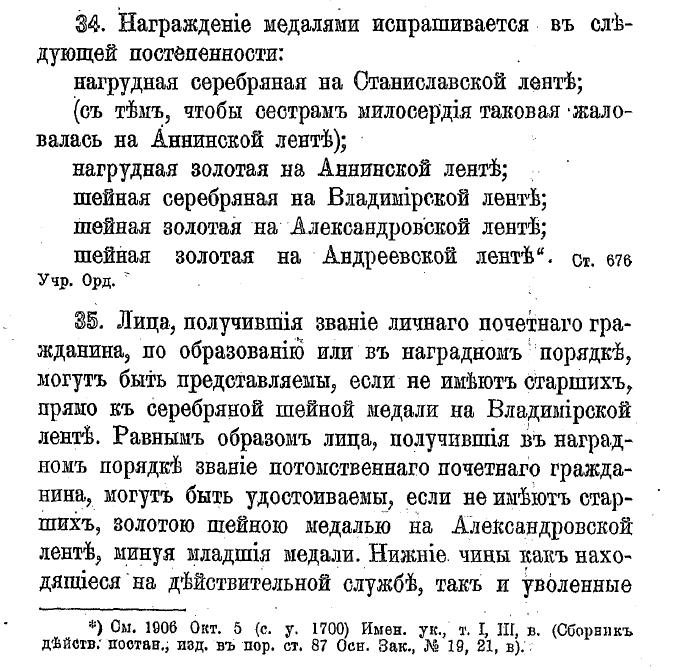 34. Награжденіе медалями испрашивается въ слѣдующей постепенности:

нагрудная серебряная на Станиславской лентѣ;

(съ тѣмъ, чтобы сестрамъ милосердія таковая жаловалась на Аннинской лентѣ);

нагрудная золотая на Аннинской лентѣ;

шейная серебряная на Владимірской лентѣ;

шейная золотая на Александровской лентѣ;

шейная золотая на Андреевской лентѣ". Ст. 676 Учр. Орд.

35. Лица, получившія званіе личнаго почетнаго гражданина, по образованію или въ наградномъ порядкѣ, могутъ быть представляемы, если не имѣютъ старшихъ, прямо къ серебряной шейной медали на Владимірской лентѣ. Равнымъ образомъ лица, получившія въ наградномъ порядкѣ званіе потомственнаго почетнаго гражданина, могутъ быть удостоиваемы, если не имѣютъ старшихъ, золотою шейною медалью на Александровской лентѣ, минуя младшія медали. Нижніе чины какъ находящіеся на дѣйствительной службѣ, такъ и уволенные

*) См. 1906 Окт. 5 (с. у. 1700) Имен. ук., т. I, III, в. (Сборникъ дѣйств. постан., изд. въ пор. ст. 87 Осн. Зак., № 19, 21, в).